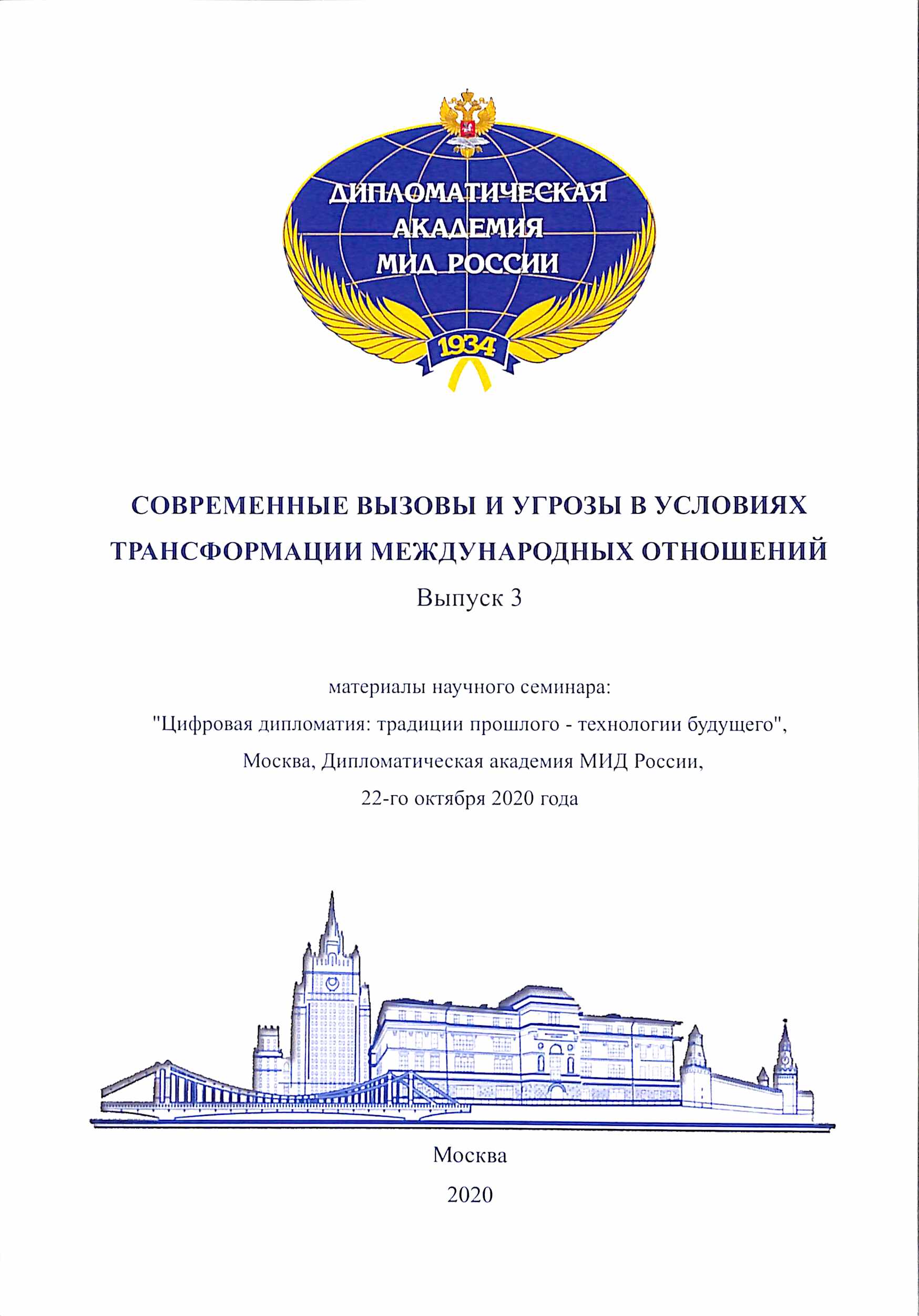 ДИПЛОМАТИЧЕСКАЯ АКАДЕМИЯ МИД РОССИИ

1934

СОВРЕМЕННЫЕ ВЫЗОВЫ И УГРОЗЫ В УСЛОВИЯХ ТРАНСФОРМАЦИИ МЕЖДУНАРОДНЫХ ОТНОШЕНИЙ

Выпуск 3

материалы научного семинара:

"Цифровая дипломатия: традиции прошлого - технологии будущего",

Москва, Дипломатическая академия МИД России,

22-го октября 2020 года

Москва

2020